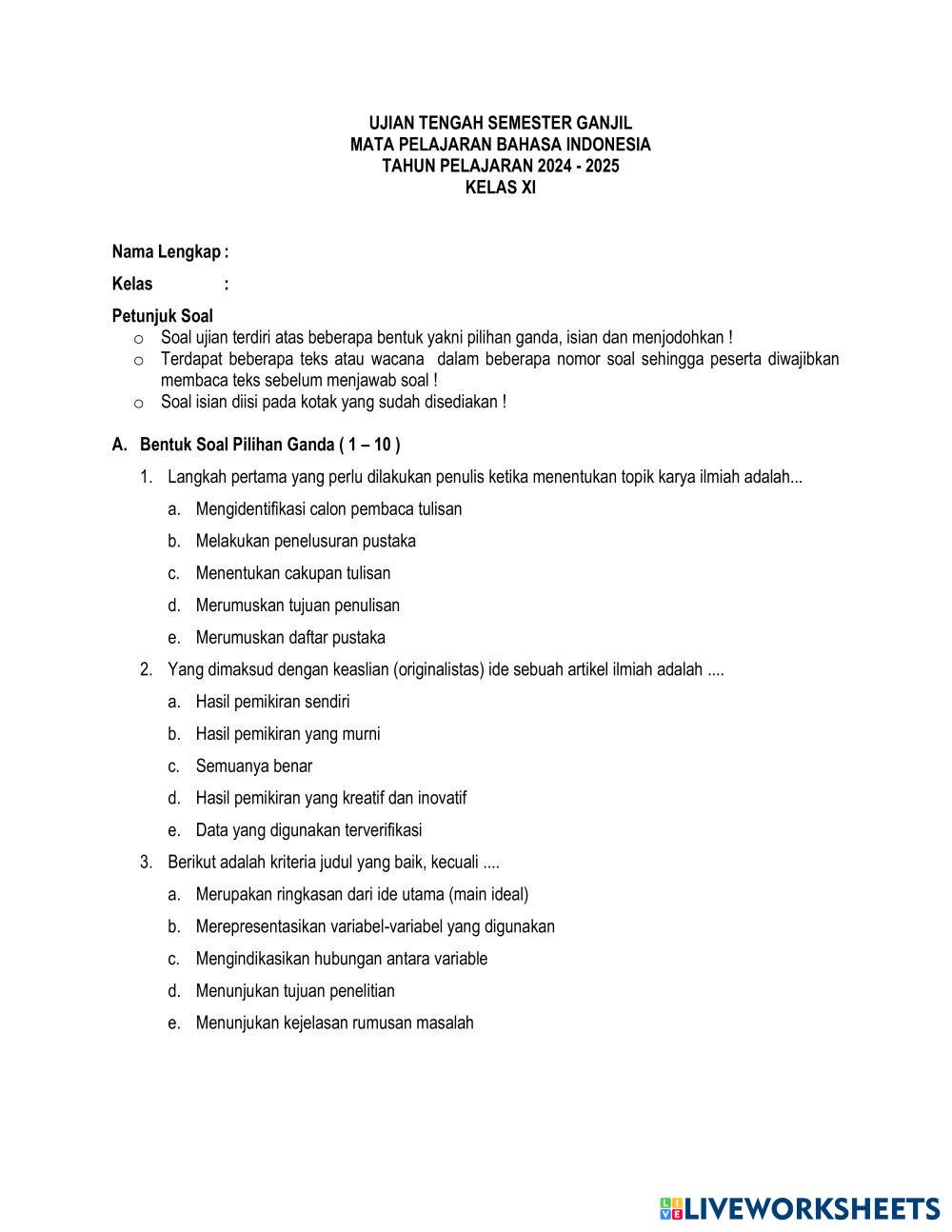 UJIAN TENGAH SEMESTER GANJIL
MATA PELAJARAN BAHASA INDONESIA
TAHUN PELAJARAN 2024 - 2025
KELAS XI

Nama Lengkap :

Kelas :

Petunjuk Soal
o Soal ujian terdiri atas beberapa bentuk yakni pilihan ganda, isian dan menjodohkan !
o Terdapat beberapa teks atau wacana dalam beberapa nomor soal sehingga peserta diwajibkan membaca teks sebelum menjawab soal !
o Soal isian diisi pada kotak yang sudah disediakan !

A. Bentuk Soal Pilihan Ganda ( 1 – 10 )

1. Langkah pertama yang perlu dilakukan penulis ketika menentukan topik karya ilmiah adalah...
a. Mengidentifikasi calon pembaca tulisan
b. Melakukan penelusuran pustaka
c. Menentukan cakupan tulisan
d. Merumuskan tujuan penulisan
e. Merumuskan daftar pustaka

2. Yang dimaksud dengan keaslian (originalistas) ide sebuah artikel ilmiah adalah ....
a. Hasil pemikiran sendiri
b. Hasil pemikiran yang murni
c. Semuanya benar
d. Hasil pemikiran yang kreatif dan inovatif
e. Data yang digunakan terverifikasi

3. Berikut adalah kriteria judul yang baik, kecuali ....
a. Merupakan ringkasan dari ide utama (main ideal)
b. Merepresentasikan variabel-variabel yang digunakan
c. Mengindikasikan hubungan antara variable
d. Menunjukan tujuan penelitian
e. Menunjukan kejelasan rumusan masalah

LIVEWORKSHEETS